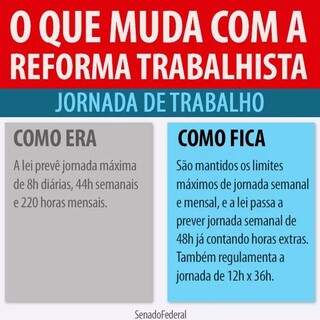 O QUE MUDA COM A REFORMA TRABALHISTA

JORNADA DE TRABALHO

COMO ERA

A lei prevê jornada máxima de 8h diárias, 44h semanais e 220 horas mensais.

COMO FICA

São mantidos os limites máximos de jornada semanal e mensal, e a lei passa a prever jornada semanal de 48h já contando horas extras. Também regulamenta a jornada de 12h x 36h.

SenadoFederal